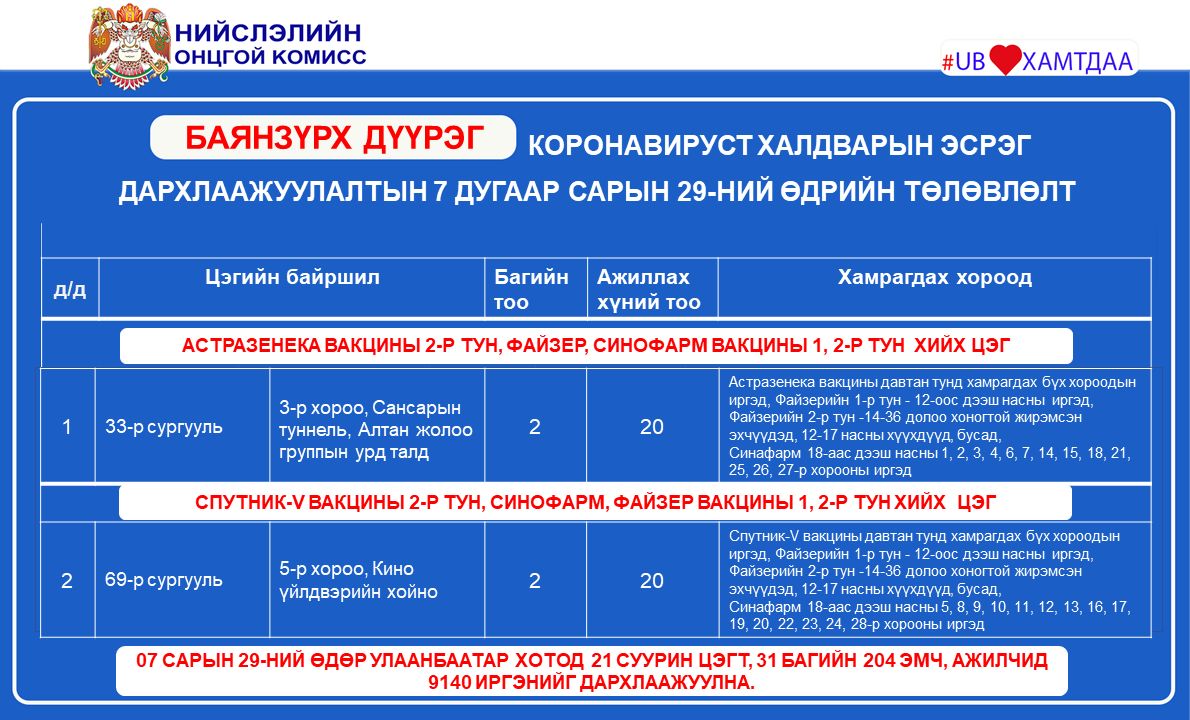 НИЙСЛЭЛИЙН
ОНЦГОЙ КОМИСС

#UB ХАМТДАА

БАЯНЗҮРХ ДҮҮРЭГ КОРОНАВИРУСТ ХАЛДВАРЫН ЭСРЭГ ДАРХЛААЖУУЛАЛТЫН 7 ДУГААР САРЫН 29-НИЙ ӨДРИЙН ТӨЛӨВЛӨЛТ

| д/д | Цэгийн байршил | | Багийн тоо | Ажиллах хүний тоо | Хамрагдах хороод |
|---|---|---|---|---|---|
| АСТРАЗЕНЕКА ВАКЦИНЫ 2-Р ТУН, ФАЙЗЕР, СИНОФАРМ ВАКЦИНЫ 1, 2-Р ТУН ХИЙХ ЦЭГ | | | | | |
| 1 | 33-р сургууль | 3-р хороо, Сансарын туннель, Алтан жолоо группын урд талд | 2 | 20 | Астразенека вакцины давтан тунд хамрагдах бүх хороодын иргэд, Файзерийн 1-р тун - 12-оос дээш насны иргэд, Файзерийн 2-р тун -14-36 долоо хоногтой жирэмсэн эхчүүдэд, 12-17 насны хүүхдүүд, бусад, Синафарм 18-аас дээш насны 1, 2, 3, 4, 6, 7, 14, 15, 18, 21, 25, 26, 27-р хорооны иргэд |
| СПУТНИК-V ВАКЦИНЫ 2-Р ТУН, СИНОФАРМ, ФАЙЗЕР ВАКЦИНЫ 1, 2-Р ТУН ХИЙХ ЦЭГ | | | | | |
| 2 | 69-р сургууль | 5-р хороо, Кино үйлдвэрийн хойно | 2 | 20 | Спутник-V вакцины давтан тунд хамрагдах бүх хороодын иргэд, Файзерийн 1-р тун - 12-оос дээш насны иргэд, Файзерийн 2-р тун -14-36 долоо хоногтой жирэмсэн эхчүүдэд, 12-17 насны хүүхдүүд, бусад, Синафарм 18-аас дээш насны 5, 8, 9, 10, 11, 12, 13, 16, 17, 19, 20, 22, 23, 24, 28-р хорооны иргэд |

07 САРЫН 29-НИЙ ӨДӨР УЛААНБААТАР ХОТОД 21 СУУРИН ЦЭГТ, 31 БАГИЙН 204 ЭМЧ, АЖИЛЧИД 9140 ИРГЭНИЙГ ДАРХЛААЖУУЛНА.